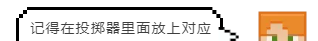 记得在投掷器里面放上对应